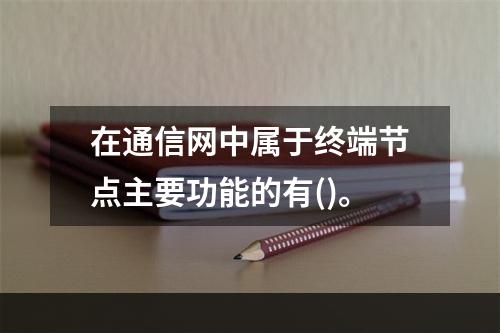 在通信网中属于终端节点主要功能的有()。